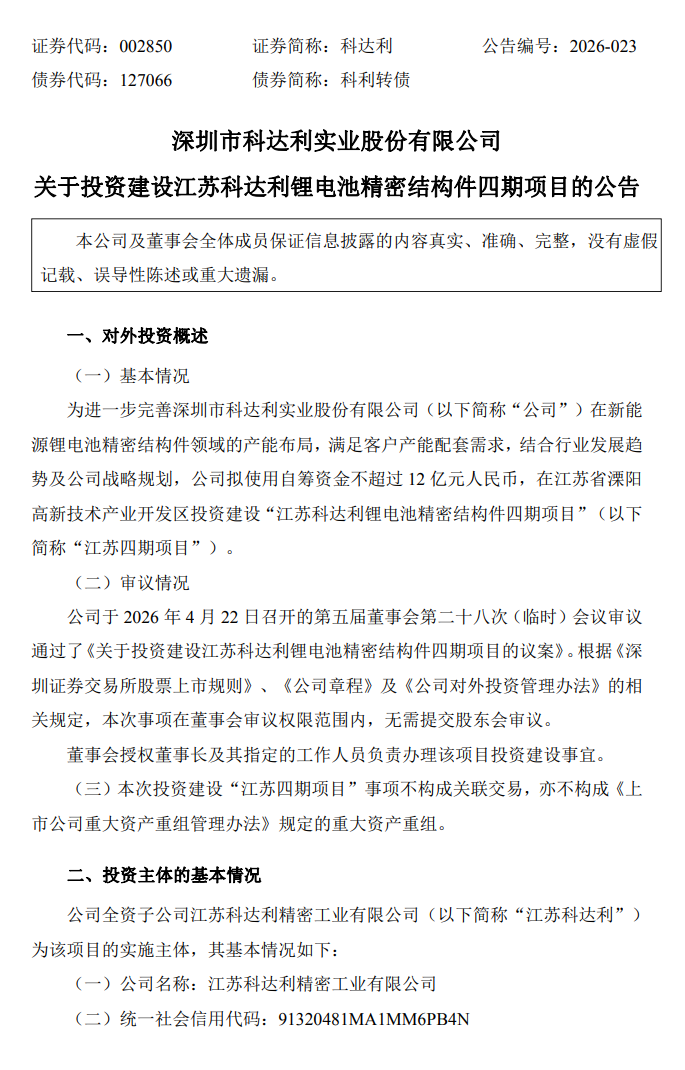 证券代码：002850　　证券简称：科达利　　公告编号：2026-023
债券代码：127066　　债券简称：科利转债

深圳市科达利实业股份有限公司
关于投资建设江苏科达利锂电池精密结构件四期项目的公告

本公司及董事会全体成员保证信息披露的内容真实、准确、完整，没有虚假记载、误导性陈述或重大遗漏。

一、对外投资概述

（一）基本情况

为进一步完善深圳市科达利实业股份有限公司（以下简称“公司”）在新能源锂电池精密结构件领域的产能布局，满足客户产能配套需求，结合行业发展趋势及公司战略规划，公司拟使用自筹资金不超过 12 亿元人民币，在江苏省溧阳高新技术产业开发区投资建设“江苏科达利锂电池精密结构件四期项目”（以下简称“江苏四期项目”）。

（二）审议情况

公司于 2026 年 4 月 22 日召开的第五届董事会第二十八次（临时）会议审议通过了《关于投资建设江苏科达利锂电池精密结构件四期项目的议案》。根据《深圳证券交易所股票上市规则》、《公司章程》及《公司对外投资管理办法》的相关规定，本次事项在董事会审议权限范围内，无需提交股东会审议。

董事会授权董事长及其指定的工作人员负责办理该项目投资建设事宜。

（三）本次投资建设“江苏四期项目”事项不构成关联交易，亦不构成《上市公司重大资产重组管理办法》规定的重大资产重组。

二、投资主体的基本情况

公司全资子公司江苏科达利精密工业有限公司（以下简称“江苏科达利”）为该项目的实施主体，其基本情况如下：

（一）公司名称：江苏科达利精密工业有限公司

（二）统一社会信用代码：91320481MA1MM6PB4N